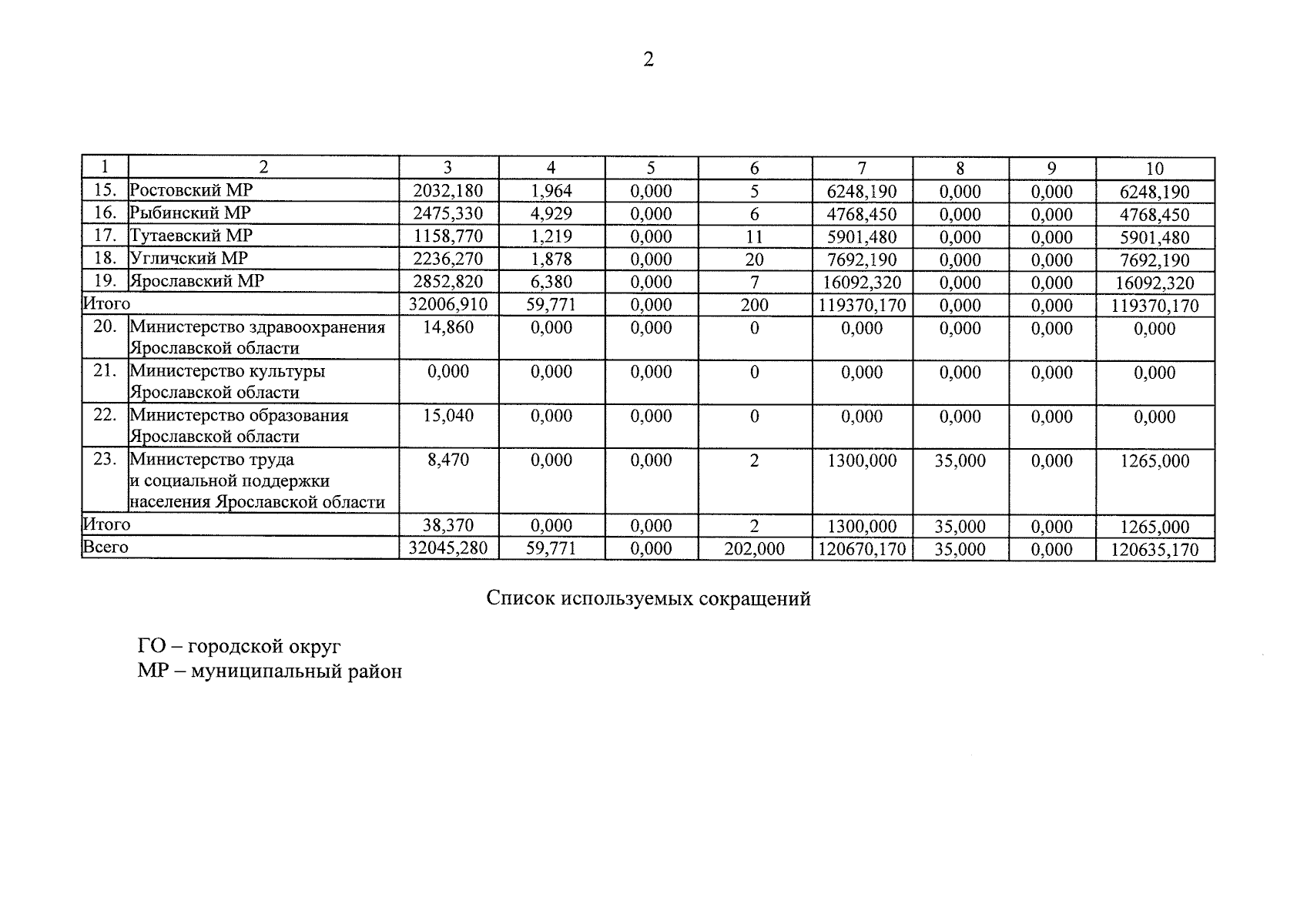 2

| 1 | 2 | 3 | 4 | 5 | 6 | 7 | 8 | 9 | 10 |
|---|---|---|---|---|---|---|---|---|---|
| 15. | Ростовский МР | 2032,180 | 1,964 | 0,000 | 5 | 6248,190 | 0,000 | 0,000 | 6248,190 |
| 16. | Рыбинский МР | 2475,330 | 4,929 | 0,000 | 6 | 4768,450 | 0,000 | 0,000 | 4768,450 |
| 17. | Тутаевский МР | 1158,770 | 1,219 | 0,000 | 11 | 5901,480 | 0,000 | 0,000 | 5901,480 |
| 18. | Угличский МР | 2236,270 | 1,878 | 0,000 | 20 | 7692,190 | 0,000 | 0,000 | 7692,190 |
| 19. | Ярославский МР | 2852,820 | 6,380 | 0,000 | 7 | 16092,320 | 0,000 | 0,000 | 16092,320 |
| Итого | | 32006,910 | 59,771 | 0,000 | 200 | 119370,170 | 0,000 | 0,000 | 119370,170 |
| 20. | Министерство здравоохранения Ярославской области | 14,860 | 0,000 | 0,000 | 0 | 0,000 | 0,000 | 0,000 | 0,000 |
| 21. | Министерство культуры Ярославской области | 0,000 | 0,000 | 0,000 | 0 | 0,000 | 0,000 | 0,000 | 0,000 |
| 22. | Министерство образования Ярославской области | 15,040 | 0,000 | 0,000 | 0 | 0,000 | 0,000 | 0,000 | 0,000 |
| 23. | Министерство труда и социальной поддержки населения Ярославской области | 8,470 | 0,000 | 0,000 | 2 | 1300,000 | 35,000 | 0,000 | 1265,000 |
| Итого | | 38,370 | 0,000 | 0,000 | 2 | 1300,000 | 35,000 | 0,000 | 1265,000 |
| Всего | | 32045,280 | 59,771 | 0,000 | 202,000 | 120670,170 | 35,000 | 0,000 | 120635,170 |

Список используемых сокращений

ГО – городской округ
МР – муниципальный район